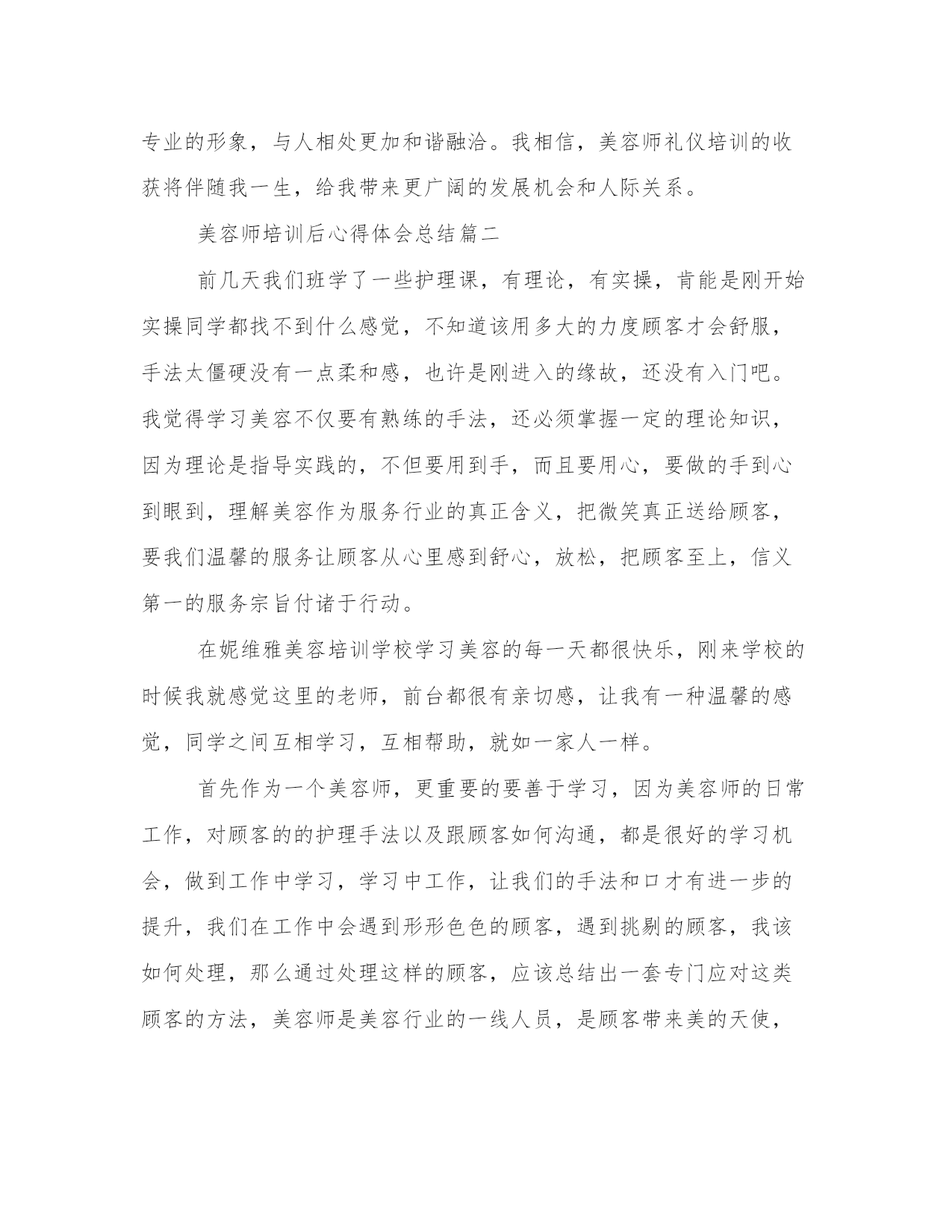 专业的形象，与人相处更加和谐融洽。我相信，美容师礼仪培训的收获将伴随我一生，给我带来更广阔的发展机会和人际关系。

美容师培训后心得体会总结篇二

前几天我们班学了一些护理课，有理论，有实操，肯能是刚开始实操同学都找不到什么感觉，不知道该用多大的力度顾客才会舒服，手法太僵硬没有一点柔和感，也许是刚进入的缘故，还没有入门吧。我觉得学习美容不仅要有熟练的手法，还必须掌握一定的理论知识，因为理论是指导实践的，不但要用到手，而且要用心，要做的手到心到眼到，理解美容作为服务行业的真正含义，把微笑真正送给顾客，要我们温馨的服务让顾客从心里感到舒心，放松，把顾客至上，信义第一的服务宗旨付诸于行动。

在妮维雅美容培训学校学习美容的每一天都很快乐，刚来学校的时候我就感觉这里的老师，前台都很有亲切感，让我有一种温馨的感觉，同学之间互相学习，互相帮助，就如一家人一样。

首先作为一个美容师，更重要的要善于学习，因为美容师的日常工作，对顾客的的护理手法以及跟顾客如何沟通，都是很好的学习机会，做到工作中学习，学习中工作，让我们的手法和口才有进一步的提升，我们在工作中会遇到形形色色的顾客，遇到挑剔的顾客，我该如何处理，那么通过处理这样的顾客，应该总结出一套专门应对这类顾客的方法，美容师是美容行业的一线人员，是顾客带来美的天使，